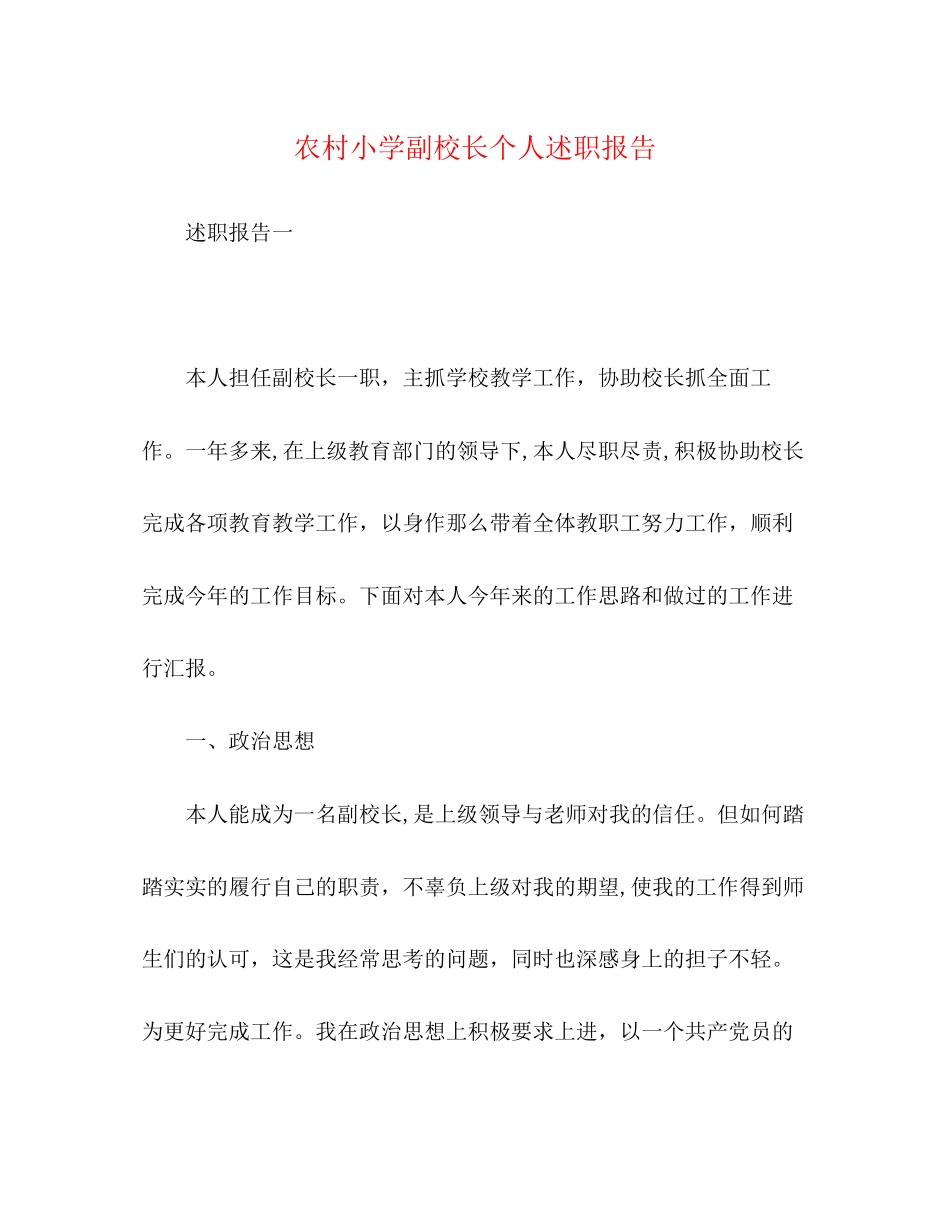 农村小学副校长个人述职报告

述职报告一

本人担任副校长一职，主抓学校教学工作，协助校长抓全面工作。一年多来,在上级教育部门的领导下,本人尽职尽责,积极协助校长完成各项教育教学工作，以身作那么带着全体教职工努力工作，顺利完成今年的工作目标。下面对本人今年来的工作思路和做过的工作进行汇报。

一、政治思想

本人能成为一名副校长,是上级领导与老师对我的信任。但如何踏踏实实的履行自己的职责，不辜负上级对我的期望,使我的工作得到师生们的认可，这是我经常思考的问题，同时也深感身上的担子不轻。为更好完成工作。我在政治思想上积极要求上进，以一个共产党员的